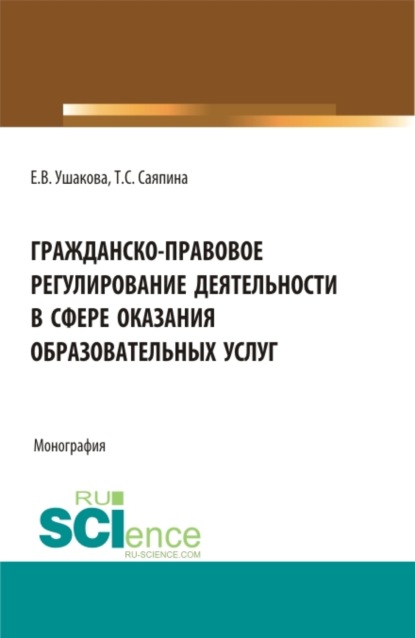 Е.В. Ушакова, Т.С. Саяпина

ГРАЖДАНСКО-ПРАВОВОЕ РЕГУЛИРОВАНИЕ ДЕЯТЕЛЬНОСТИ В СФЕРЕ ОКАЗАНИЯ ОБРАЗОВАТЕЛЬНЫХ УСЛУГ

Монография

RU SCIence
RU-SCIENCE.COM